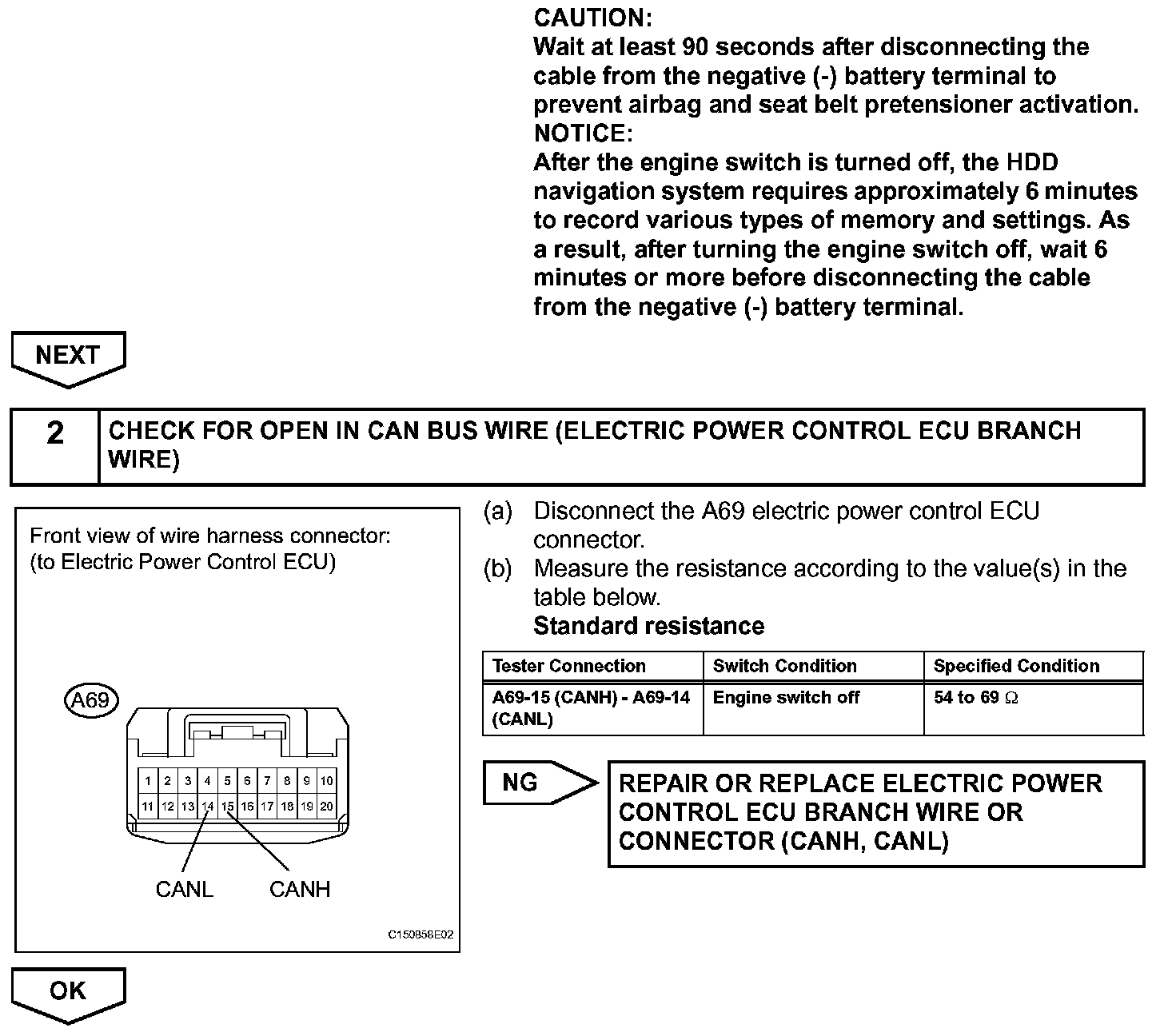 CAUTION:
Wait at least 90 seconds after disconnecting the cable from the negative (-) battery terminal to prevent airbag and seat belt pretensioner activation.
NOTICE:
After the engine switch is turned off, the HDD navigation system requires approximately 6 minutes to record various types of memory and settings. As a result, after turning the engine switch off, wait 6 minutes or more before disconnecting the cable from the negative (-) battery terminal.

NEXT

2 CHECK FOR OPEN IN CAN BUS WIRE (ELECTRIC POWER CONTROL ECU BRANCH WIRE)

Front view of wire harness connector:
(to Electric Power Control ECU)

A69

1 2 3 4 5 6 7 8 9 10
11 12 13 14 15 16 17 18 19 20

CANL CANH

C150858E02

(a) Disconnect the A69 electric power control ECU connector.
(b) Measure the resistance according to the value(s) in the table below.
Standard resistance

| Tester Connection | Switch Condition | Specified Condition |
|---|---|---|
| A69-15 (CANH) - A69-14 (CANL) | Engine switch off | 54 to 69 $\Omega$ |

NG

REPAIR OR REPLACE ELECTRIC POWER CONTROL ECU BRANCH WIRE OR CONNECTOR (CANH, CANL)

OK